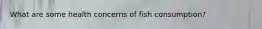 What are some health concerns of fish consumption?